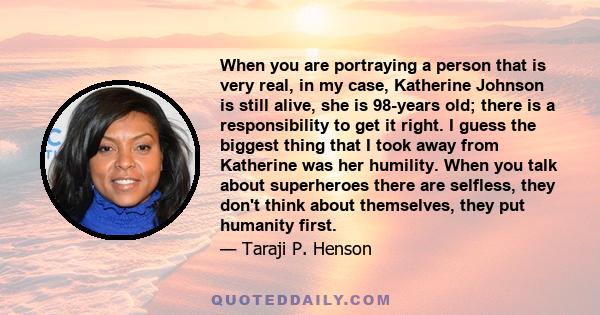 When you are portraying a person that is very real, in my case, Katherine Johnson is still alive, she is 98-years old; there is a responsibility to get it right. I guess the biggest thing that I took away from Katherine was her humility. When you talk about superheroes there are selfless, they don't think about themselves, they put humanity first.

— Taraji P. Henson

QUOTEDDAILY.COM